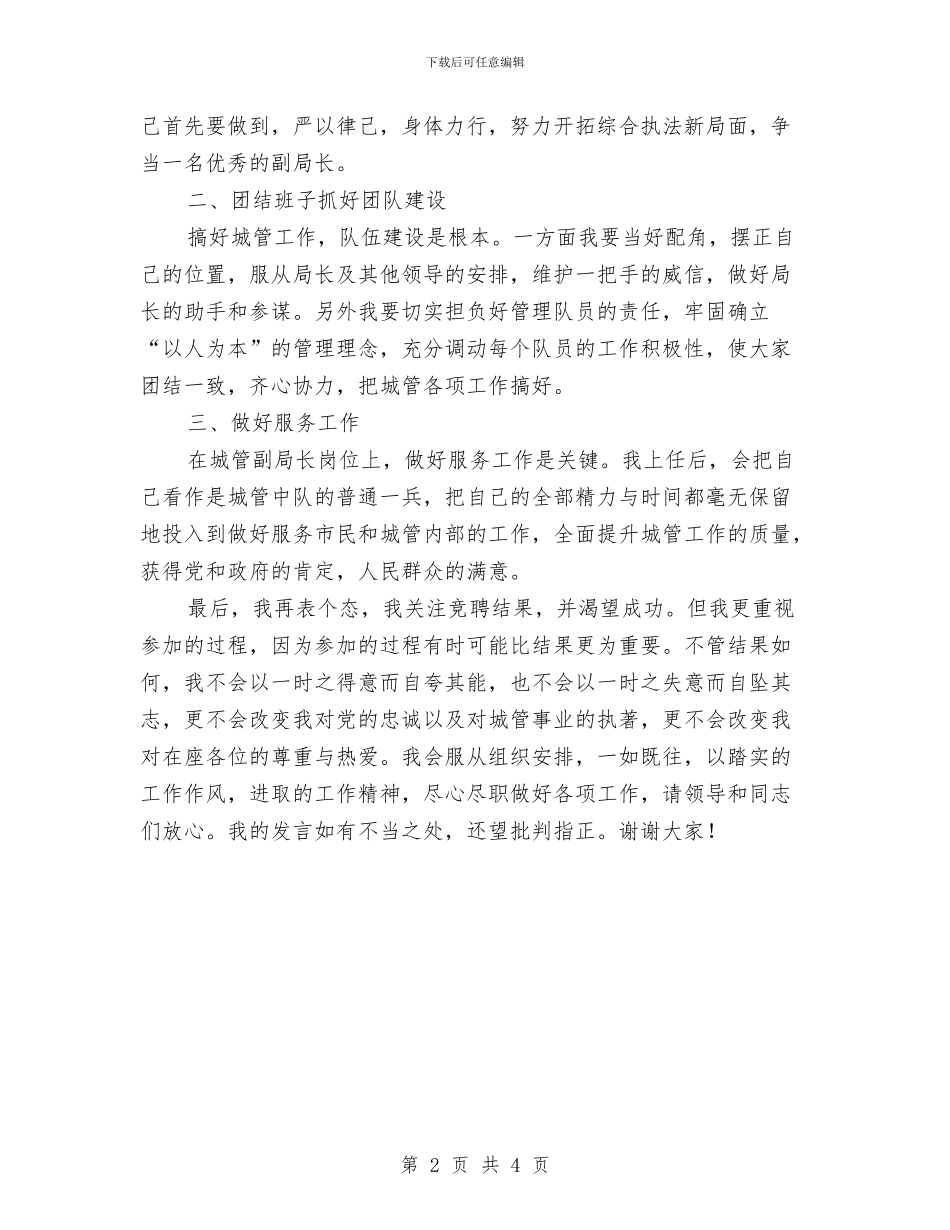 下载后可任意编辑

己首先要做到，严以律己，身体力行，努力开拓综合执法新局面，争当一名优秀的副局长。

二、团结班子抓好团队建设

搞好城管工作，队伍建设是根本。一方面我要当好配角，摆正自己的位置，服从局长及其他领导的安排，维护一把手的威信，做好局长的助手和参谋。另外我要切实担负好管理队员的责任，牢固确立“以人为本”的管理理念，充分调动每个队员的工作积极性，使大家团结一致，齐心协力，把城管各项工作搞好。

三、做好服务工作

在城管副局长岗位上，做好服务工作是关键。我上任后，会把自己看作是城管中队的普通一兵，把自己的全部精力与时间都毫无保留地投入到做好服务市民和城管内部的工作，全面提升城管工作的质量，获得党和政府的肯定，人民群众的满意。

最后，我再表个态，我关注竞聘结果，并渴望成功。但我更重视参加的过程，因为参加的过程有时可能比结果更为重要。不管结果如何，我不会以一时之得意而自夸其能，也不会以一时之失意而自坠其志，更不会改变我对党的忠诚以及对城管事业的执著，更不会改变我对在座各位的尊重与热爱。我会服从组织安排，一如既往，以踏实的工作作风，进取的工作精神，尽心尽职做好各项工作，请领导和同志们放心。我的发言如有不当之处，还望批判指正。谢谢大家！

第 2 页 共 4 页